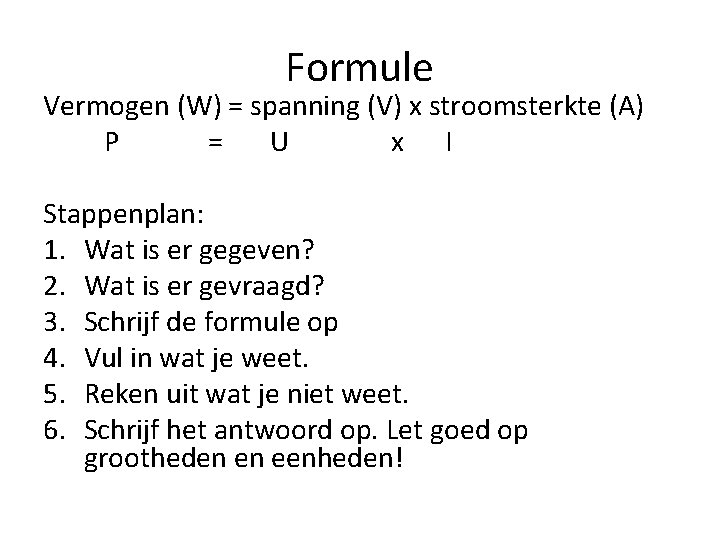 Formule

Vermogen (W) = spanning (V) x stroomsterkte (A)
P = U x I

Stappenplan:
1. Wat is er gegeven?
2. Wat is er gevraagd?
3. Schrijf de formule op
4. Vul in wat je weet.
5. Reken uit wat je niet weet.
6. Schrijf het antwoord op. Let goed op grootheden en eenheden!